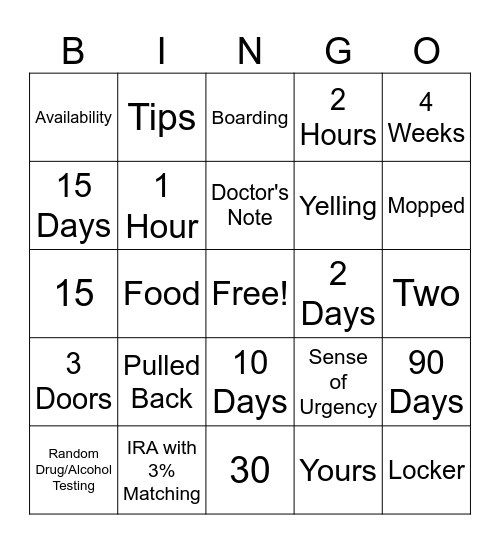 | B | I | N | G | O |
|---|---|---|---|---|
| Availability | Tips | Boarding | 2 Hours | 4 Weeks |
| 15 Days | 1 Hour | Doctor's Note | Yelling | Mopped |
| 15 | Food | Free! | 2 Days | Two |
| 3 Doors | Pulled Back | 10 Days | Sense of Urgency | 90 Days |
| Random Drug/Alcohol Testing | IRA with 3% Matching | 30 | Yours | Locker |